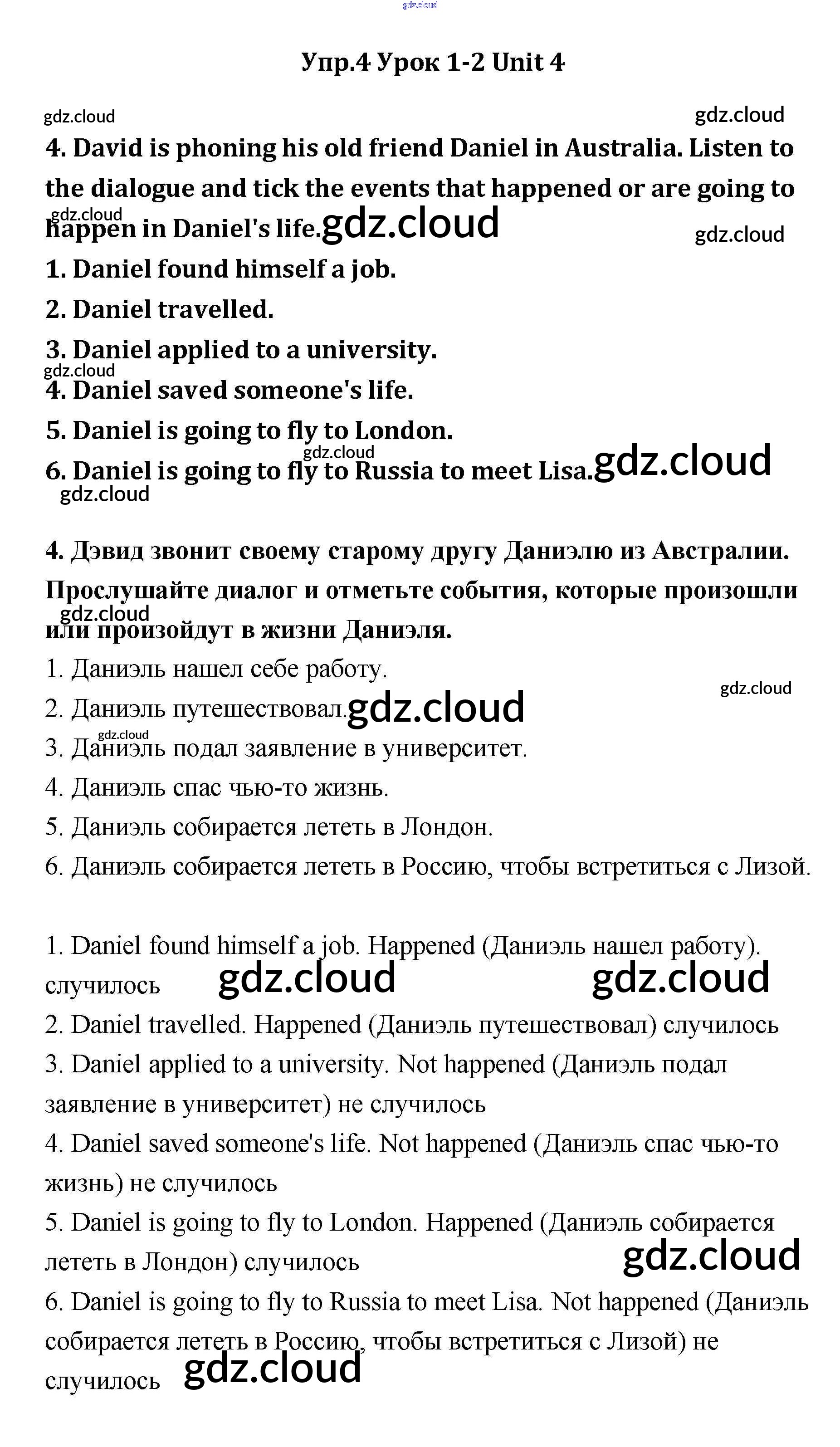 gdz.cloud

Упр.4 Урок 1-2 Unit 4

gdz.cloud gdz.cloud

4. David is phoning his old friend Daniel in Australia. Listen to the dialogue and tick the events that happened or are going to happen in Daniel's life. gdz.cloud gdz.cloud gdz.cloud

1. Daniel found himself a job.

2. Daniel travelled.

3. Daniel applied to a university.

gdz.cloud

4. Daniel saved someone's life.

5. Daniel is going to fly to London.

gdz.cloud

6. Daniel is going to fly to Russia to meet Lisa. gdz.cloud

gdz.cloud

4. Дэвид звонит своему старому другу Даниэлю из Австралии. Прослушайте диалог и отметьте события, которые произошли или произойдут в жизни Даниэля.

gdz.cloud

1. Даниэль нашел себе работу.

gdz.cloud

2. Даниэль путешествовал. gdz.cloud

gdz.cloud

3. Даниэль подал заявление в университет.

4. Даниэль спас чью-то жизнь.

5. Даниэль собирается лететь в Лондон.

6. Даниэль собирается лететь в Россию, чтобы встретиться с Лизой.

1. Daniel found himself a job. Happened (Даниэль нашел работу). случилось gdz.cloud gdz.cloud

2. Daniel travelled. Happened (Даниэль путешествовал) случилось

3. Daniel applied to a university. Not happened (Даниэль подал заявление в университет) не случилось

4. Daniel saved someone's life. Not happened (Даниэль спас чью-то жизнь) не случилось

5. Daniel is going to fly to London. Happened (Даниэль собирается лететь в Лондон) случилось gdz.cloud

6. Daniel is going to fly to Russia to meet Lisa. Not happened (Даниэль собирается лететь в Россию, чтобы встретиться с Лизой) не случилось gdz.cloud